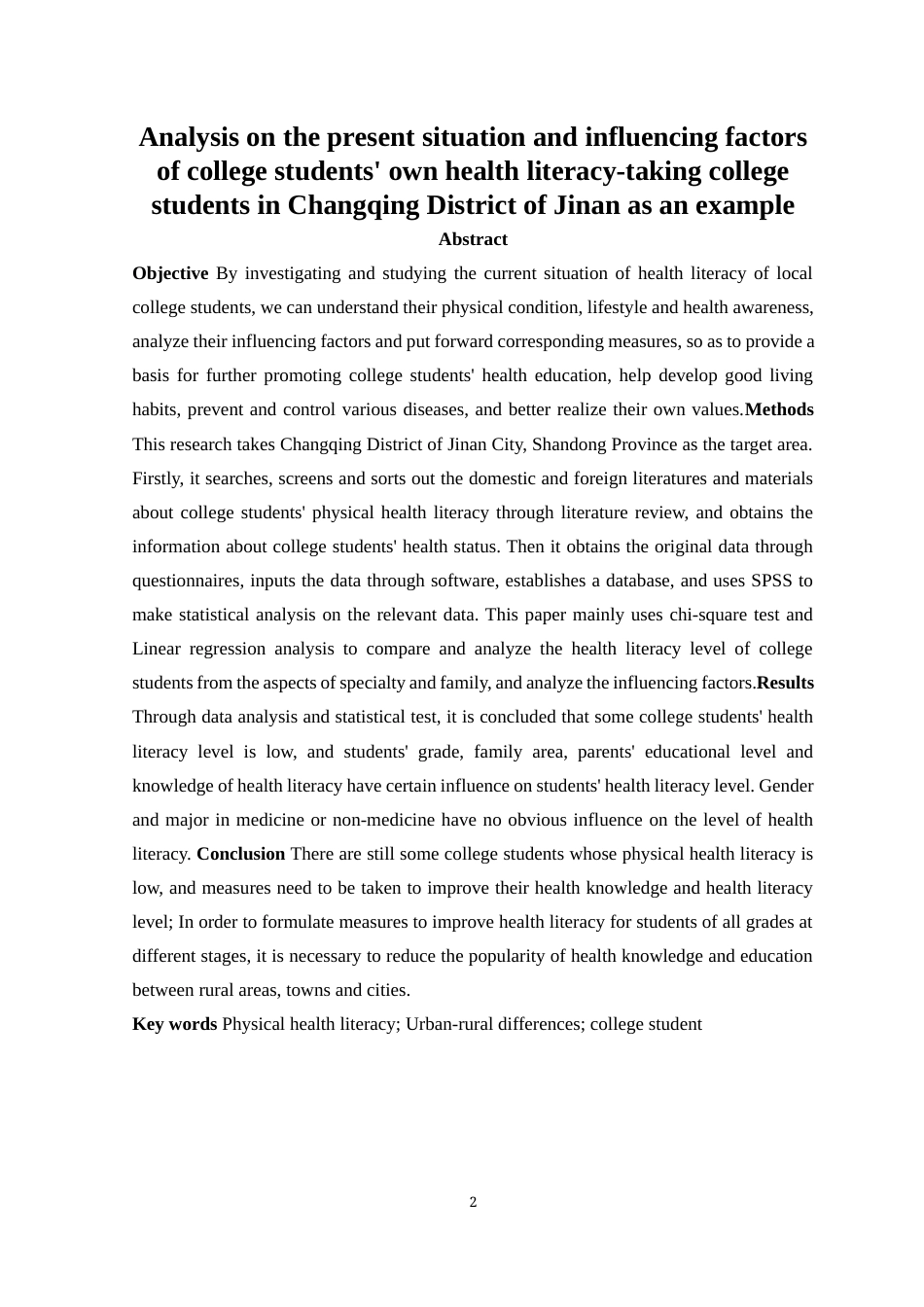 Analysis on the present situation and influencing factors of college students' own health literacy-taking college students in Changqing District of Jinan as an example

Abstract

Objective By investigating and studying the current situation of health literacy of local college students, we can understand their physical condition, lifestyle and health awareness, analyze their influencing factors and put forward corresponding measures, so as to provide a basis for further promoting college students' health education, help develop good living habits, prevent and control various diseases, and better realize their own values.Methods This research takes Changqing District of Jinan City, Shandong Province as the target area. Firstly, it searches, screens and sorts out the domestic and foreign literatures and materials about college students' physical health literacy through literature review, and obtains the information about college students' health status. Then it obtains the original data through questionnaires, inputs the data through software, establishes a database, and uses SPSS to make statistical analysis on the relevant data. This paper mainly uses chi-square test and Linear regression analysis to compare and analyze the health literacy level of college students from the aspects of specialty and family, and analyze the influencing factors.Results Through data analysis and statistical test, it is concluded that some college students' health literacy level is low, and students' grade, family area, parents' educational level and knowledge of health literacy have certain influence on students' health literacy level. Gender and major in medicine or non-medicine have no obvious influence on the level of health literacy. Conclusion There are still some college students whose physical health literacy is low, and measures need to be taken to improve their health knowledge and health literacy level; In order to formulate measures to improve health literacy for students of all grades at different stages, it is necessary to reduce the popularity of health knowledge and education between rural areas, towns and cities.

Key words Physical health literacy; Urban-rural differences; college student

2